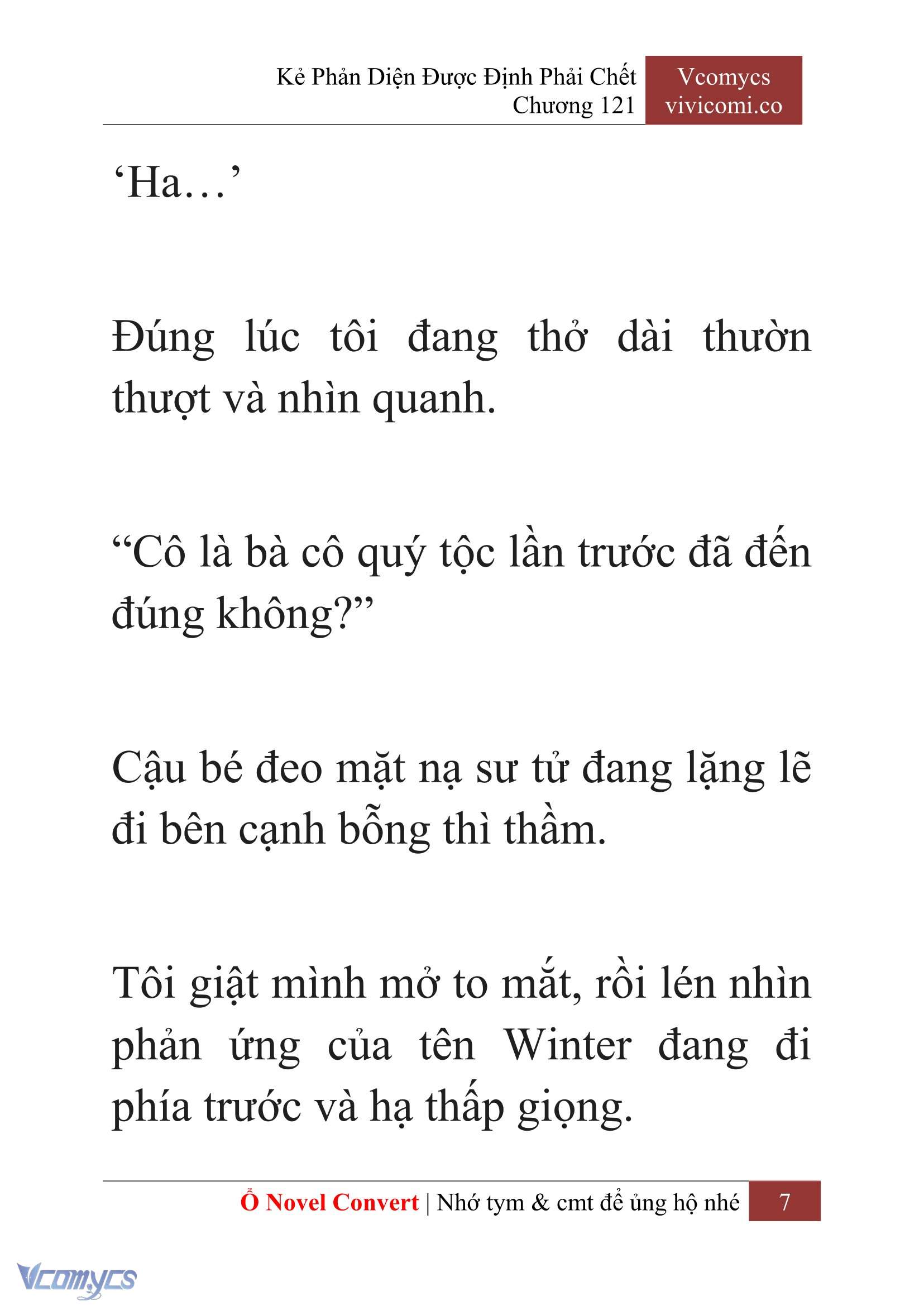 Kẻ Phản Diện Được Định Phải Chết
Chương 121

Vcomycs
vivicomi.co

‘Ha…’

Đúng lúc tôi đang thở dài thườn thượt và nhìn quanh.

“Cô là bà cô quý tộc lần trước đã đến đúng không?”

Cậu bé đeo mặt nạ sư tử đang lặng lẽ đi bên cạnh bỗng thì thầm.

Tôi giật mình mở to mắt, rồi lén nhìn phản ứng của tên Winter đang đi phía trước và hạ thấp giọng.

Ổ Novel Convert | Nhớ tym & cmt để ủng hộ nhé 7

Vcomycs